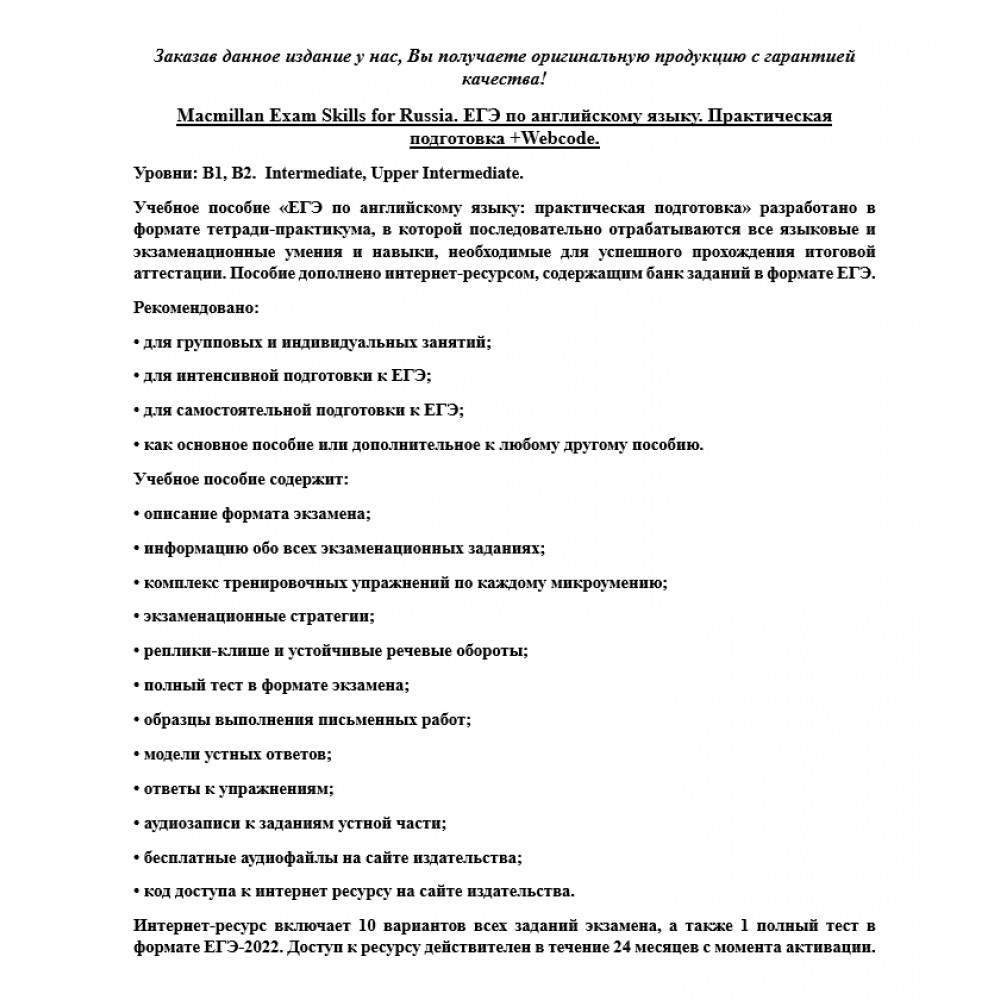 Заказав данное издание у нас, Вы получаете оригинальную продукцию с гарантией качества!

Macmillan Exam Skills for Russia. ЕГЭ по английскому языку. Практическая подготовка +Webcode.

Уровни: B1, B2. Intermediate, Upper Intermediate.

Учебное пособие «ЕГЭ по английскому языку: практическая подготовка» разработано в формате тетради-практикума, в которой последовательно отрабатываются все языковые и экзаменационные умения и навыки, необходимые для успешного прохождения итоговой аттестации. Пособие дополнено интернет-ресурсом, содержащим банк заданий в формате ЕГЭ.

Рекомендовано:

• для групповых и индивидуальных занятий;

• для интенсивной подготовки к ЕГЭ;

• для самостоятельной подготовки к ЕГЭ;

• как основное пособие или дополнительное к любому другому пособию.

Учебное пособие содержит:

• описание формата экзамена;

• информацию обо всех экзаменационных заданиях;

• комплекс тренировочных упражнений по каждому микроумению;

• экзаменационные стратегии;

• реплики-клише и устойчивые речевые обороты;

• полный тест в формате экзамена;

• образцы выполнения письменных работ;

• модели устных ответов;

• ответы к упражнениям;

• аудиозаписи к заданиям устной части;

• бесплатные аудиофайлы на сайте издательства;

• код доступа к интернет ресурсу на сайте издательства.

Интернет-ресурс включает 10 вариантов всех заданий экзамена, а также 1 полный тест в формате ЕГЭ-2022. Доступ к ресурсу действителен в течение 24 месяцев с момента активации.